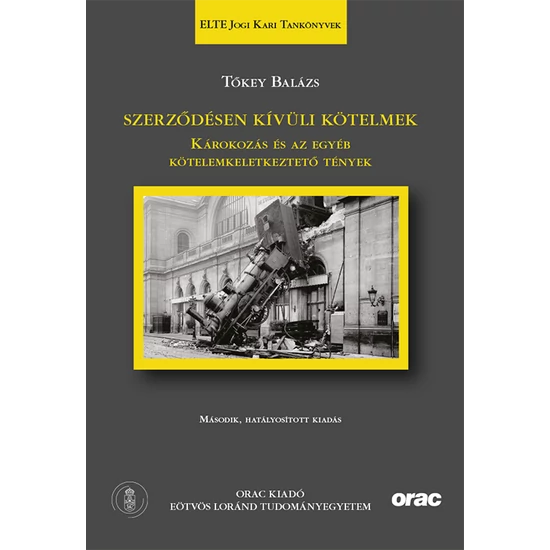 ELTE Jogi Kari Tankönyvek

Tőkey Balázs

SZERZŐDÉSEN KÍVÜLI KÖTELMEK

Károkozás és az egyéb kötelemkeletkeztető tények

Második, hatályosított kiadás

ORAC KIADÓ
EÖTVÖS LORÁND TUDOMÁNYEGYETEM

orac